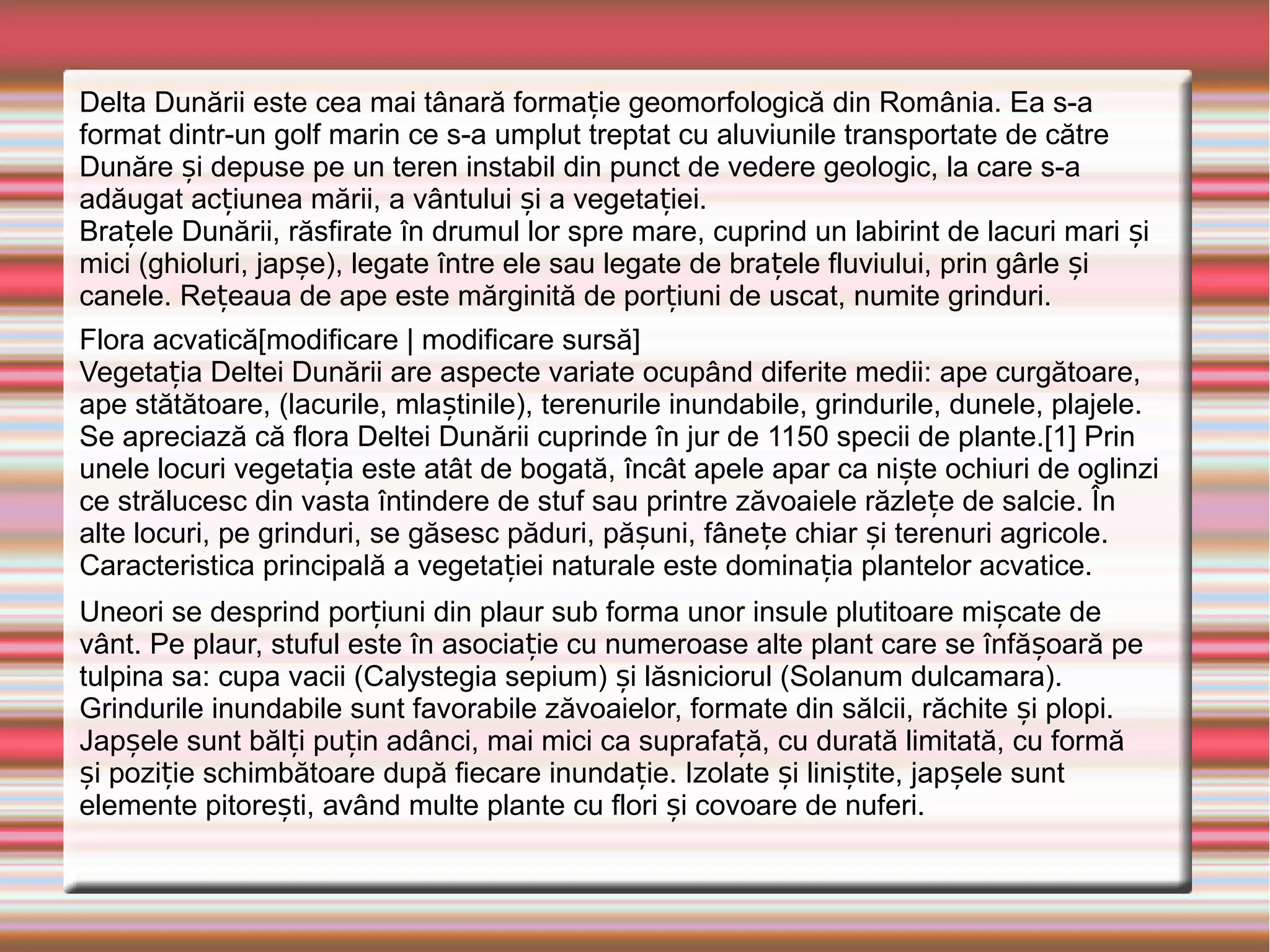 Delta Dunării este cea mai tânară formație geomorfologică din România. Ea s-a format dintr-un golf marin ce s-a umplut treptat cu aluviunile transportate de către Dunăre și depuse pe un teren instabil din punct de vedere geologic, la care s-a adăugat acțiunea mării, a vântului și a vegetației.
Brațele Dunării, răsfirate în drumul lor spre mare, cuprind un labirint de lacuri mari și mici (ghioluri, japșe), legate între ele sau legate de brațele fluviului, prin gârle și canele. Rețeaua de ape este mărginită de porțiuni de uscat, numite grinduri.

Flora acvatică[modificare | modificare sursă]
Vegetația Deltei Dunării are aspecte variate ocupând diferite medii: ape curgătoare, ape stătătoare, (lacurile, mlaștinile), terenurile inundabile, grindurile, dunele, plajele. Se apreciază că flora Deltei Dunării cuprinde în jur de 1150 specii de plante.[1] Prin unele locuri vegetația este atât de bogată, încât apele apar ca niște ochiuri de oglinzi ce strălucesc din vasta întindere de stuf sau printre zăvoaiele răzlețe de salcie. În alte locuri, pe grinduri, se găsesc păduri, pășuni, fânețe chiar și terenuri agricole. Caracteristica principală a vegetației naturale este dominația plantelor acvatice.

Uneori se desprind porțiuni din plaur sub forma unor insule plutitoare mișcate de vânt. Pe plaur, stuful este în asociație cu numeroase alte plant care se înfășoară pe tulpina sa: cupa vacii (Calystegia sepium) și lăsniciorul (Solanum dulcamara). Grindurile inundabile sunt favorabile zăvoaielor, formate din sălcii, răchite și plopi. Japșele sunt bălți puțin adânci, mai mici ca suprafață, cu durată limitată, cu formă și poziție schimbătoare după fiecare inundație. Izolate și liniștite, japșele sunt elemente pitorești, având multe plante cu flori și covoare de nuferi.